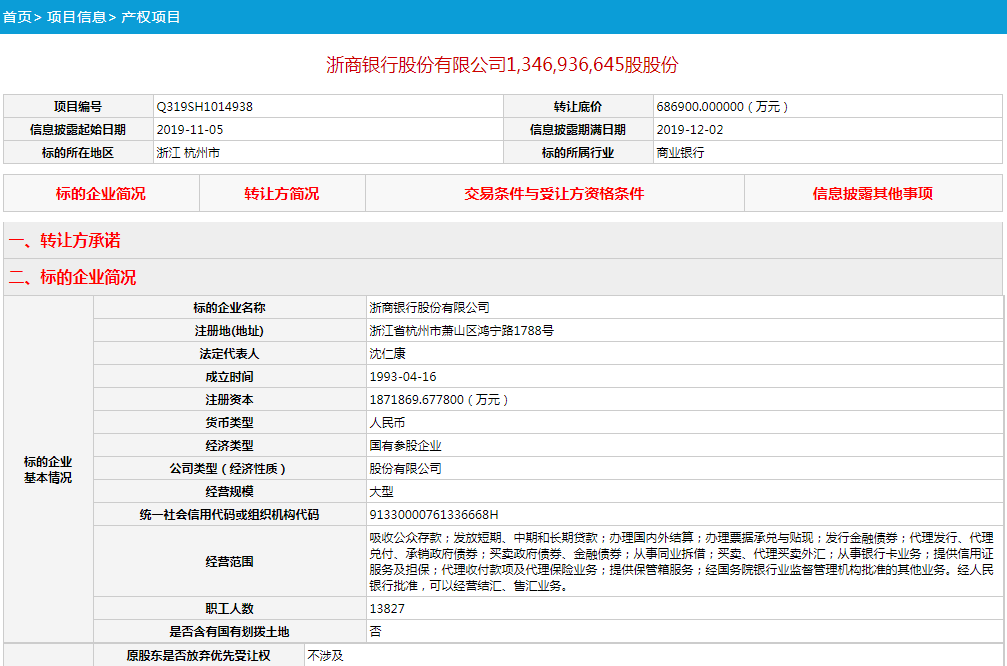 首页> 项目信息> 产权项目

浙商银行股份有限公司1,346,936,645股股份

| 项目编号 | Q319SH1014938 | 转让底价 | 686900.000000（万元） |
|---|---|---|---|
| 信息披露起始日期 | 2019-11-05 | 信息披露期满日期 | 2019-12-02 |
| 标的所在地区 | 浙江 杭州市 | 标的所属行业 | 商业银行 |

| 标的企业简况 | 转让方简况 | 交易条件与受让方资格条件 | 信息披露其他事项 |
|---|---|---|---|

一、转让方承诺

二、标的企业简况

| 标的企业基本情况 | 标的企业名称 | 浙商银行股份有限公司 |
|---|---|---|
| | 注册地(地址) | 浙江省杭州市萧山区鸿宁路1788号 |
| | 法定代表人 | 沈仁康 |
| | 成立时间 | 1993-04-16 |
| | 注册资本 | 1871869.677800（万元） |
| | 货币类型 | 人民币 |
| | 经济类型 | 国有参股企业 |
| | 公司类型（经济性质） | 股份有限公司 |
| | 经营规模 | 大型 |
| | 统一社会信用代码或组织机构代码 | 91330000761336668H |
| | 经营范围 | 吸收公众存款；发放短期、中期和长期贷款；办理国内外结算；办理票据承兑与贴现；发行金融债券；代理发行、代理兑付、承销政府债券；买卖政府债券、金融债券；从事同业拆借；买卖、代理买卖外汇；从事银行卡业务；提供信用证服务及担保；代理收付款项及代理保险业务；提供保管箱服务；经国务院银行业监督管理机构批准的其他业务。经人民银行批准，可以经营结汇、售汇业务。 |
| | 职工人数 | 13827 |
| | 是否含有国有划拨土地 | 否 |
| | 原股东是否放弃优先受让权 | 不涉及 |